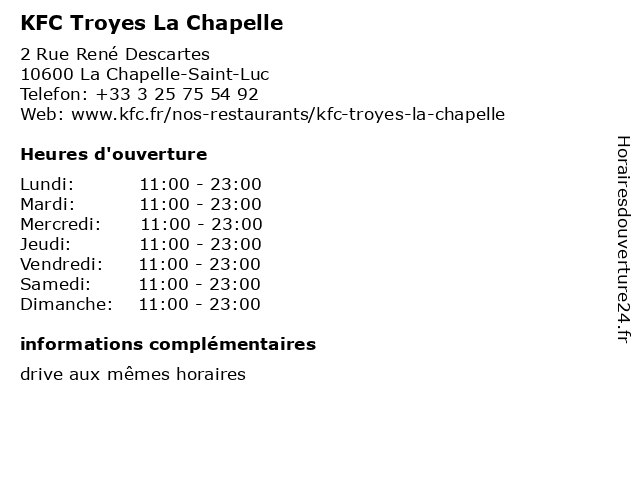 KFC Troyes La Chapelle

2 Rue René Descartes
10600 La Chapelle-Saint-Luc
Telefon: +33 3 25 75 54 92
Web: www.kfc.fr/nos-restaurants/kfc-troyes-la-chapelle

Heures d'ouverture

| | |
|---|---|
| Lundi: | 11:00 - 23:00 |
| Mardi: | 11:00 - 23:00 |
| Mercredi: | 11:00 - 23:00 |
| Jeudi: | 11:00 - 23:00 |
| Vendredi: | 11:00 - 23:00 |
| Samedi: | 11:00 - 23:00 |
| Dimanche: | 11:00 - 23:00 |

informations complémentaires

drive aux mêmes horaires

Horairesdouverture24.fr